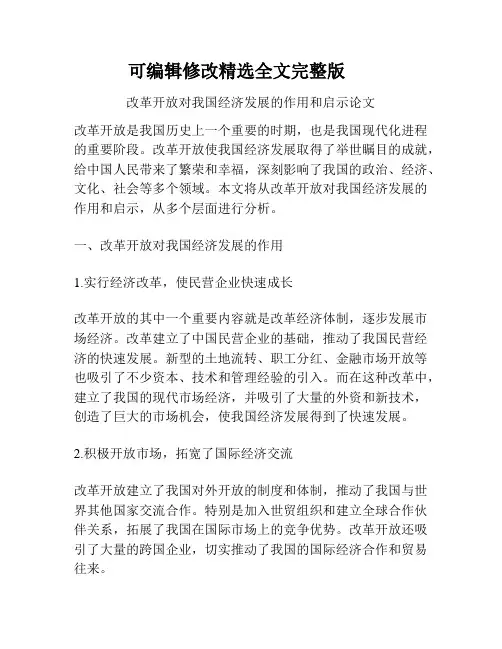 可编辑修改精选全文完整版

改革开放对我国经济发展的作用和启示论文

改革开放是我国历史上一个重要的时期，也是我国现代化进程的重要阶段。改革开放使我国经济发展取得了举世瞩目的成就，给中国人民带来了繁荣和幸福，深刻影响了我国的政治、经济、文化、社会等多个领域。本文将从改革开放对我国经济发展的作用和启示，从多个层面进行分析。

一、改革开放对我国经济发展的作用

1.实行经济改革，使民营企业快速成长

改革开放的其中一个重要内容就是改革经济体制，逐步发展市场经济。改革建立了中国民营企业的基础，推动了我国民营经济的快速发展。新型的土地流转、职工分红、金融市场开放等也吸引了不少资本、技术和管理经验的引入。而在这种改革中，建立了我国的现代市场经济，并吸引了大量的外资和新技术，创造了巨大的市场机会，使我国经济发展得到了快速发展。

2.积极开放市场，拓宽了国际经济交流

改革开放建立了我国对外开放的制度和体制，推动了我国与世界其他国家交流合作。特别是加入世贸组织和建立全球合作伙伴关系，拓展了我国在国际市场上的竞争优势。改革开放还吸引了大量的跨国企业，切实推动了我国的国际经济合作和贸易往来。